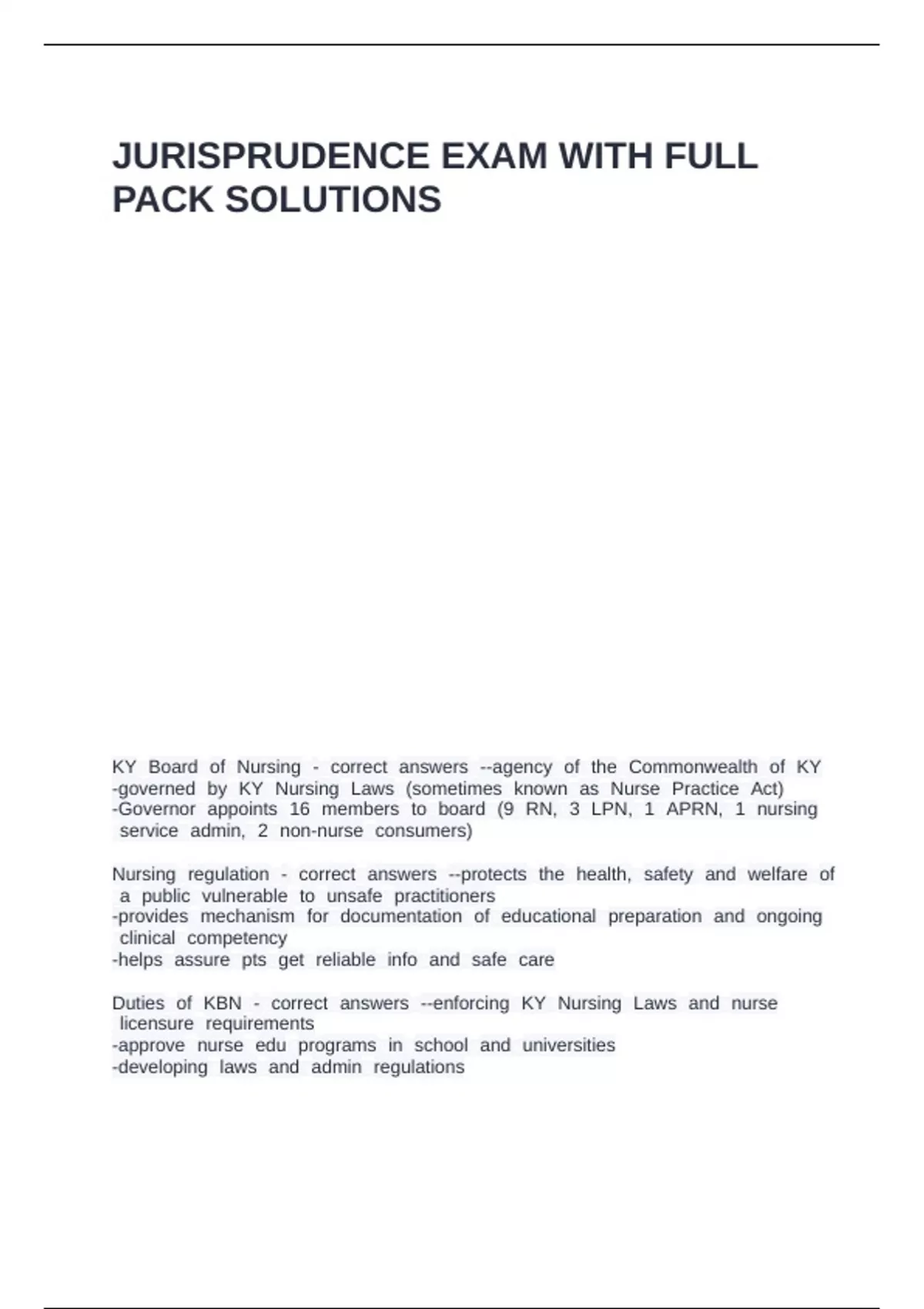 JURISPRUDENCE EXAM WITH FULL PACK SOLUTIONS

KY Board of Nursing - correct answers --agency of the Commonwealth of KY
-governed by KY Nursing Laws (sometimes known as Nurse Practice Act)
-Governor appoints 16 members to board (9 RN, 3 LPN, 1 APRN, 1 nursing service admin, 2 non-nurse consumers)

Nursing regulation - correct answers --protects the health, safety and welfare of a public vulnerable to unsafe practitioners
-provides mechanism for documentation of educational preparation and ongoing clinical competency
-helps assure pts get reliable info and safe care

Duties of KBN - correct answers --enforcing KY Nursing Laws and nurse licensure requirements
-approve nurse edu programs in school and universities
-developing laws and admin regulations